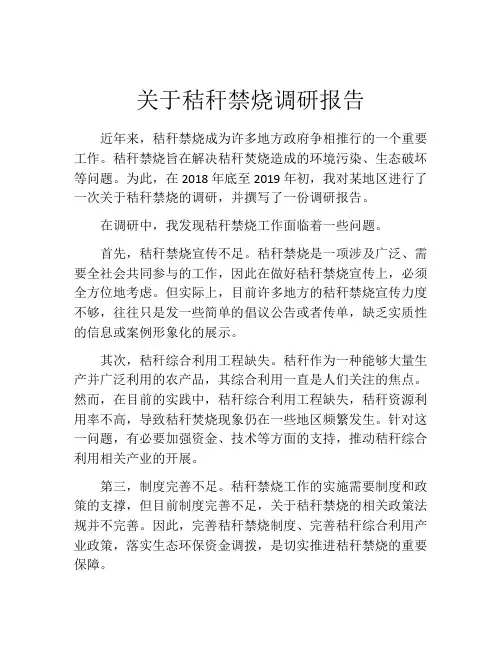 关于秸秆禁烧调研报告

近年来，秸秆禁烧成为许多地方政府争相推行的一个重要工作。秸秆禁烧旨在解决秸秆焚烧造成的环境污染、生态破坏等问题。为此，在 2018 年底至 2019 年初，我对某地区进行了一次关于秸秆禁烧的调研，并撰写了一份调研报告。

在调研中，我发现秸秆禁烧工作面临着一些问题。

首先，秸秆禁烧宣传不足。秸秆禁烧是一项涉及广泛、需要全社会共同参与的工作，因此在做好秸秆禁烧宣传上，必须全方位地考虑。但实际上，目前许多地方的秸秆禁烧宣传力度不够，往往只是发一些简单的倡议公告或者传单，缺乏实质性的信息或案例形象化的展示。

其次，秸秆综合利用工程缺失。秸秆作为一种能够大量生产并广泛利用的农产品，其综合利用一直是人们关注的焦点。然而，在目前的实践中，秸秆综合利用工程缺失，秸秆资源利用率不高，导致秸秆焚烧现象仍在一些地区频繁发生。针对这一问题，有必要加强资金、技术等方面的支持，推动秸秆综合利用相关产业的开展。

第三，制度完善不足。秸秆禁烧工作的实施需要制度和政策的支撑，但目前制度完善不足，关于秸秆禁烧的相关政策法规并不完善。因此，完善秸秆禁烧制度、完善秸秆综合利用产业政策，落实生态环保资金调拨，是切实推进秸秆禁烧的重要保障。